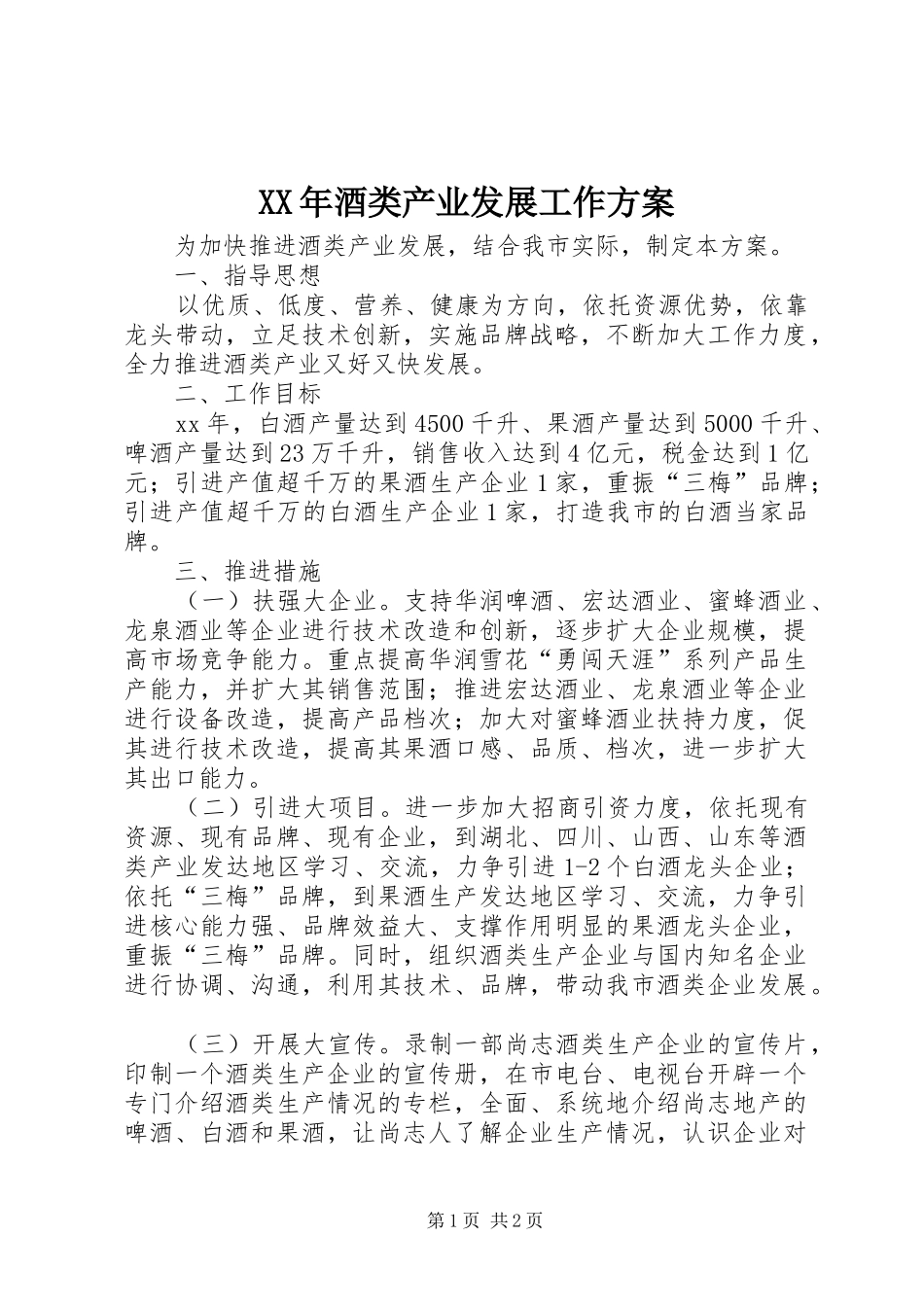 XX年酒类产业发展工作方案

为加快推进酒类产业发展，结合我市实际，制定本方案。

一、指导思想

以优质、低度、营养、健康为方向，依托资源优势，依靠龙头带动，立足技术创新，实施品牌战略，不断加大工作力度，全力推进酒类产业又好又快发展。

二、工作目标

xx年，白酒产量达到4500千升、果酒产量达到5000千升、啤酒产量达到23万千升，销售收入达到4亿元，税金达到1亿元；引进产值超千万的果酒生产企业1家，重振“三梅”品牌；引进产值超千万的白酒生产企业1家，打造我市的白酒当家品牌。

三、推进措施

（一）扶强大企业。支持华润啤酒、宏达酒业、蜜蜂酒业、龙泉酒业等企业进行技术改造和创新，逐步扩大企业规模，提高市场竞争能力。重点提高华润雪花“勇闯天涯”系列产品生产能力，并扩大其销售范围；推进宏达酒业、龙泉酒业等企业进行设备改造，提高产品档次；加大对蜜蜂酒业扶持力度，促其进行技术改造，提高其果酒口感、品质、档次，进一步扩大其出口能力。

（二）引进大项目。进一步加大招商引资力度，依托现有资源、现有品牌、现有企业，到湖北、四川、山西、山东等酒类产业发达地区学习、交流，力争引进1-2个白酒龙头企业；依托“三梅”品牌，到果酒生产发达地区学习、交流，力争引进核心能力强、品牌效益大、支撑作用明显的果酒龙头企业，重振“三梅”品牌。同时，组织酒类生产企业与国内知名企业进行协调、沟通，利用其技术、品牌，带动我市酒类企业发展。

（三）开展大宣传。录制一部尚志酒类生产企业的宣传片，印制一个酒类生产企业的宣传册，在市电台、电视台开辟一个专门介绍酒类生产情况的专栏，全面、系统地介绍尚志地产的啤酒、白酒和果酒，让尚志人了解企业生产情况，认识企业对

第1页 共2页